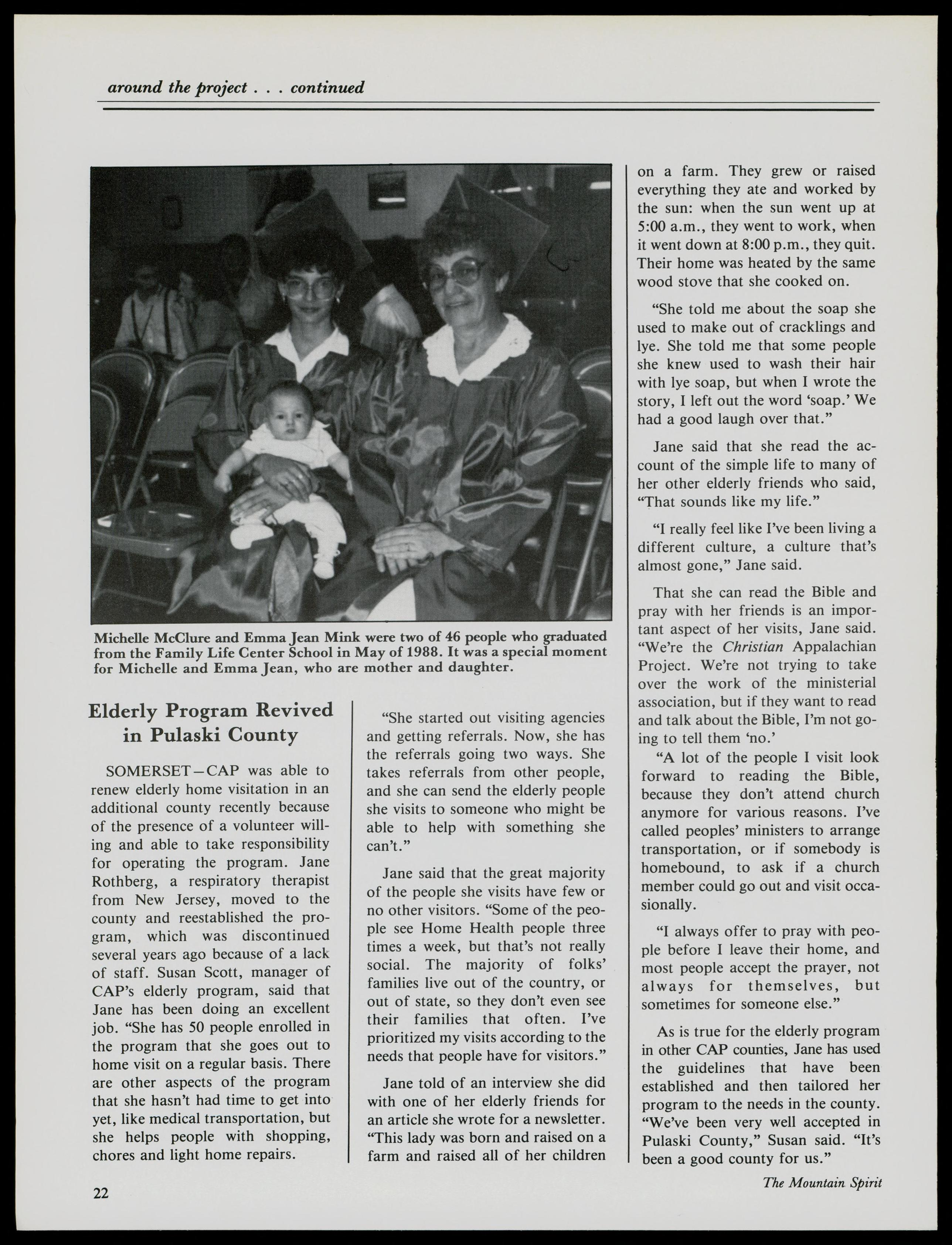 around the project . . . continued

Michelle McClure and Emma Jean Mink were two of 46 people who graduated from the Family Life Center School in May of 1988. It was a special moment for Michelle and Emma Jean, who are mother and daughter.

Elderly Program Revived in Pulaski County

SOMERSET—CAP was able to renew elderly home visitation in an additional county recently because of the presence of a volunteer willing and able to take responsibility for operating the program. Jane Rothberg, a respiratory therapist from New Jersey, moved to the county and reestablished the program, which was discontinued several years ago because of a lack of staff. Susan Scott, manager of CAP's elderly program, said that Jane has been doing an excellent job. "She has 50 people enrolled in the program that she goes out to home visit on a regular basis. There are other aspects of the program that she hasn't had time to get into yet, like medical transportation, but she helps people with shopping, chores and light home repairs.

"She started out visiting agencies and getting referrals. Now, she has the referrals going two ways. She takes referrals from other people, and she can send the elderly people she visits to someone who might be able to help with something she can't."

Jane said that the great majority of the people she visits have few or no other visitors. "Some of the people see Home Health people three times a week, but that's not really social. The majority of folks' families live out of the country, or out of state, so they don't even see their families that often. I've prioritized my visits according to the needs that people have for visitors."

Jane told of an interview she did with one of her elderly friends for an article she wrote for a newsletter. "This lady was born and raised on a farm and raised all of her children on a farm. They grew or raised everything they ate and worked by the sun: when the sun went up at 5:00 a.m., they went to work, when it went down at 8:00 p.m., they quit. Their home was heated by the same wood stove that she cooked on.

"She told me about the soap she used to make out of cracklings and lye. She told me that some people she knew used to wash their hair with lye soap, but when I wrote the story, I left out the word 'soap.' We had a good laugh over that."

Jane said that she read the account of the simple life to many of her other elderly friends who said, "That sounds like my life."

"I really feel like I've been living a different culture, a culture that's almost gone," Jane said.

That she can read the Bible and pray with her friends is an important aspect of her visits, Jane said. "We're the Christian Appalachian Project. We're not trying to take over the work of the ministerial association, but if they want to read and talk about the Bible, I'm not going to tell them 'no.'

"A lot of the people I visit look forward to reading the Bible, because they don't attend church anymore for various reasons. I've called peoples' ministers to arrange transportation, or if somebody is homebound, to ask if a church member could go out and visit occasionally.

"I always offer to pray with people before I leave their home, and most people accept the prayer, not always for themselves, but sometimes for someone else."

As is true for the elderly program in other CAP counties, Jane has used the guidelines that have been established and then tailored her program to the needs in the county. "We've been very well accepted in Pulaski County," Susan said. "It's been a good county for us."

22

The Mountain Spirit